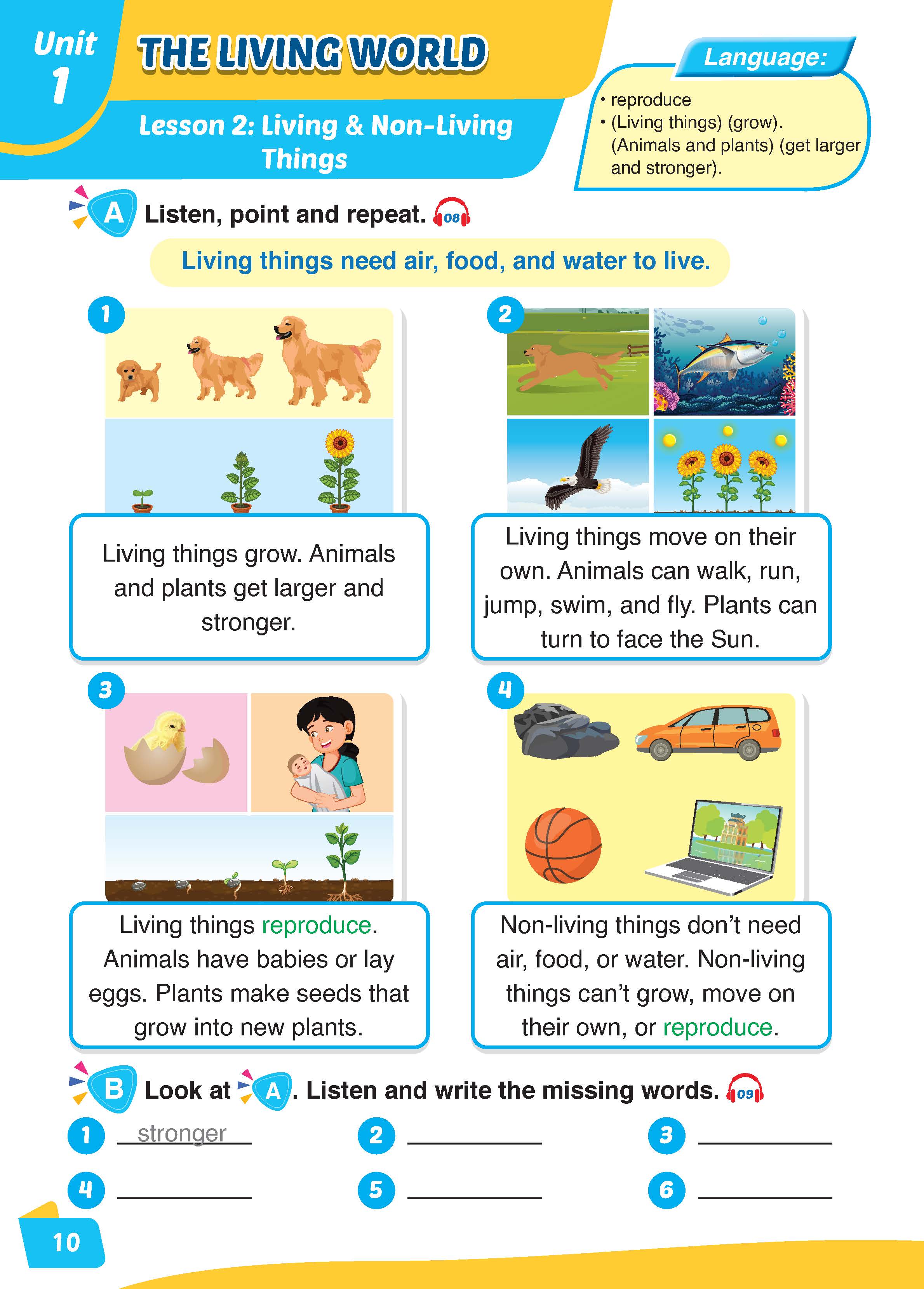 Unit 1

THE LIVING WORLD

Lesson 2: Living & Non-Living Things

Language:
• reproduce
• (Living things) (grow). (Animals and plants) (get larger and stronger).

A Listen, point and repeat. 08

Living things need air, food, and water to live.

1
Living things grow. Animals and plants get larger and stronger.

2
Living things move on their own. Animals can walk, run, jump, swim, and fly. Plants can turn to face the Sun.

3
Living things reproduce. Animals have babies or lay eggs. Plants make seeds that grow into new plants.

4
Non-living things don't need air, food, or water. Non-living things can't grow, move on their own, or reproduce.

B Look at A. Listen and write the missing words. 09

1 stronger
2 ___________
3 ___________
4 ___________
5 ___________
6 ___________

10